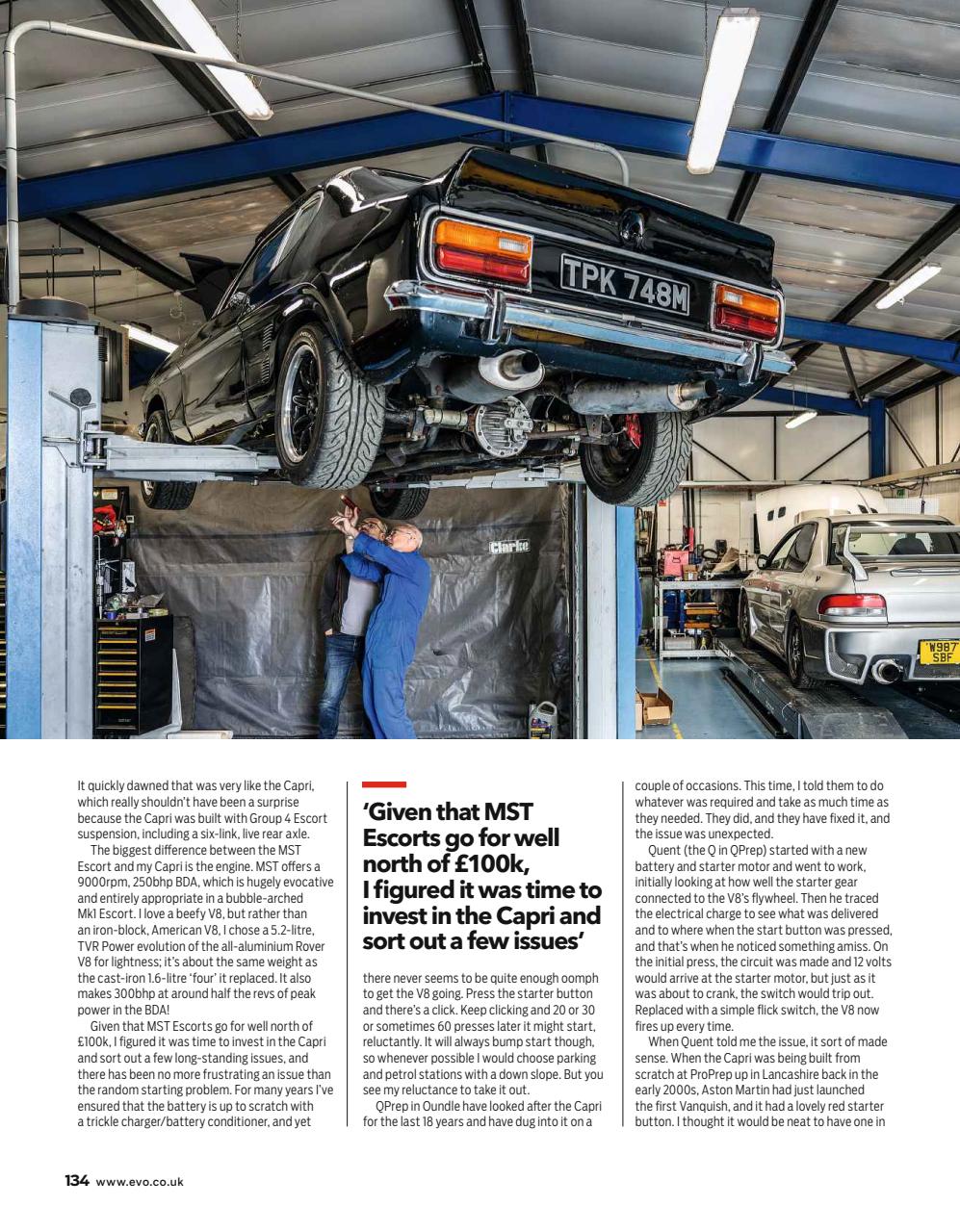 TPK 748M

Clarke

W987 SBF

It quickly dawned that was very like the Capri, which really shouldn't have been a surprise because the Capri was built with Group 4 Escort suspension, including a six-link, live rear axle.

The biggest difference between the MST Escort and my Capri is the engine. MST offers a 9000rpm, 250bhp BDA, which is hugely evocative and entirely appropriate in a bubble-arched Mk1 Escort. I love a beefy V8, but rather than an iron-block, American V8, I chose a 5.2-litre, TVR Power evolution of the all-aluminium Rover V8 for lightness; it's about the same weight as the cast-iron 1.6-litre 'four' it replaced. It also makes 300bhp at around half the revs of peak power in the BDA!

Given that MST Escorts go for well north of £100k, I figured it was time to invest in the Capri and sort out a few long-standing issues, and there has been no more frustrating an issue than the random starting problem. For many years I've ensured that the battery is up to scratch with a trickle charger/battery conditioner, and yet

'Given that MST Escorts go for well north of £100k, I figured it was time to invest in the Capri and sort out a few issues'

there never seems to be quite enough oomph to get the V8 going. Press the starter button and there's a click. Keep clicking and 20 or 30 or sometimes 60 presses later it might start, reluctantly. It will always bump start though, so whenever possible I would choose parking and petrol stations with a down slope. But you see my reluctance to take it out.

QPrep in Oundle have looked after the Capri for the last 18 years and have dug into it on a couple of occasions. This time, I told them to do whatever was required and take as much time as they needed. They did, and they have fixed it, and the issue was unexpected.

Quent (the Q in QPrep) started with a new battery and starter motor and went to work, initially looking at how well the starter gear connected to the V8's flywheel. Then he traced the electrical charge to see what was delivered and to where when the start button was pressed, and that's when he noticed something amiss. On the initial press, the circuit was made and 12 volts would arrive at the starter motor, but just as it was about to crank, the switch would trip out. Replaced with a simple flick switch, the V8 now fires up every time.

When Quent told me the issue, it sort of made sense. When the Capri was being built from scratch at ProPrep up in Lancashire back in the early 2000s, Aston Martin had just launched the first Vanquish, and it had a lovely red starter button. I thought it would be neat to have one in

134 www.evo.co.uk